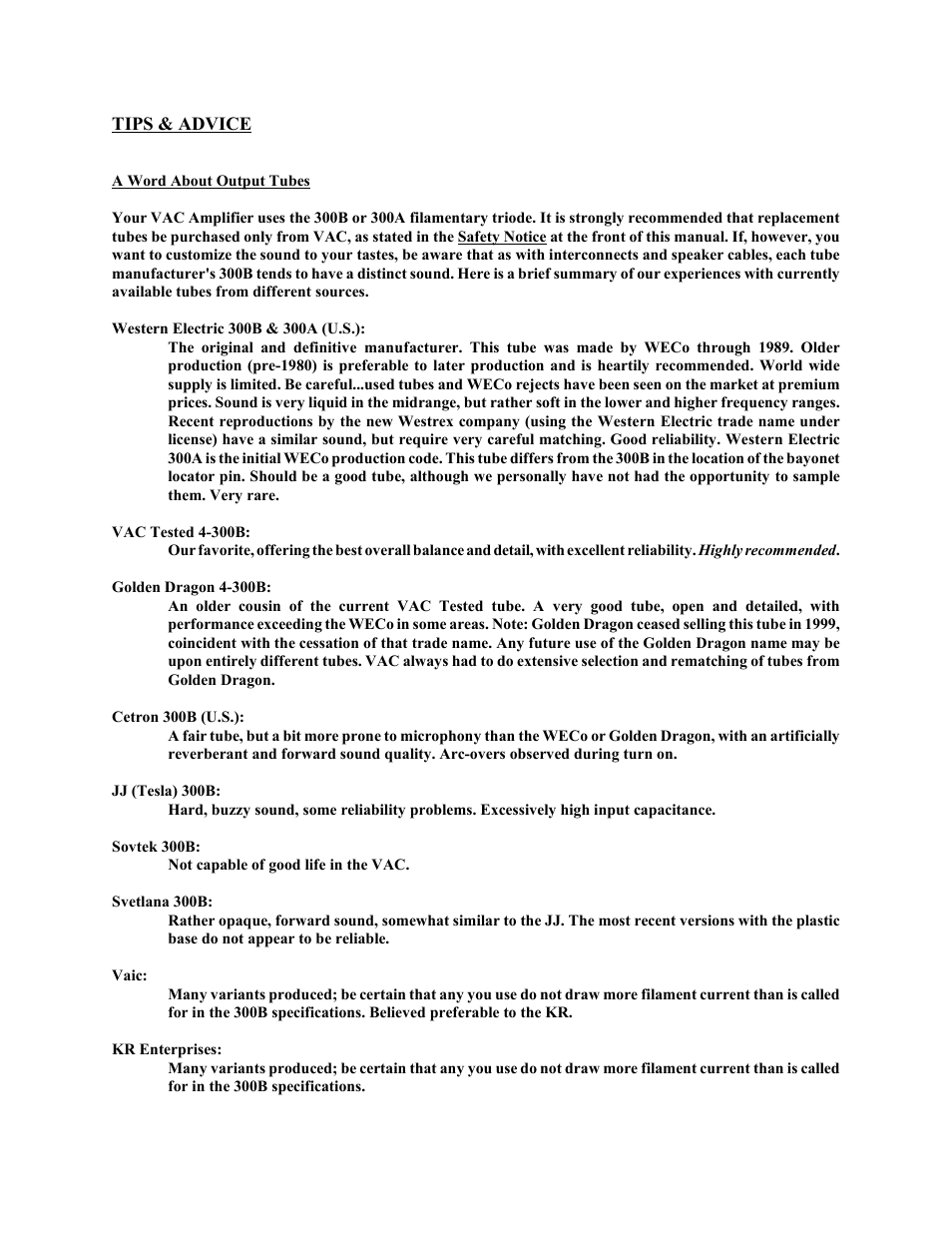 TIPS & ADVICE

A Word About Output Tubes

Your VAC Amplifier uses the 300B or 300A filamentary triode. It is strongly recommended that replacement tubes be purchased only from VAC, as stated in the Safety Notice at the front of this manual. If, however, you want to customize the sound to your tastes, be aware that as with interconnects and speaker cables, each tube manufacturer's 300B tends to have a distinct sound. Here is a brief summary of our experiences with currently available tubes from different sources.

Western Electric 300B & 300A (U.S.):
The original and definitive manufacturer. This tube was made by WECo through 1989. Older production (pre-1980) is preferable to later production and is heartily recommended. World wide supply is limited. Be careful...used tubes and WECo rejects have been seen on the market at premium prices. Sound is very liquid in the midrange, but rather soft in the lower and higher frequency ranges. Recent reproductions by the new Westrex company (using the Western Electric trade name under license) have a similar sound, but require very careful matching. Good reliability. Western Electric 300A is the initial WECo production code. This tube differs from the 300B in the location of the bayonet locator pin. Should be a good tube, although we personally have not had the opportunity to sample them. Very rare.

VAC Tested 4-300B:
Our favorite, offering the best overall balance and detail, with excellent reliability. Highly recommended.

Golden Dragon 4-300B:
An older cousin of the current VAC Tested tube. A very good tube, open and detailed, with performance exceeding the WECo in some areas. Note: Golden Dragon ceased selling this tube in 1999, coincident with the cessation of that trade name. Any future use of the Golden Dragon name may be upon entirely different tubes. VAC always had to do extensive selection and rematching of tubes from Golden Dragon.

Cetron 300B (U.S.):
A fair tube, but a bit more prone to microphony than the WECo or Golden Dragon, with an artificially reverberant and forward sound quality. Arc-overs observed during turn on.

JJ (Tesla) 300B:
Hard, buzzy sound, some reliability problems. Excessively high input capacitance.

Sovtek 300B:
Not capable of good life in the VAC.

Svetlana 300B:
Rather opaque, forward sound, somewhat similar to the JJ. The most recent versions with the plastic base do not appear to be reliable.

Vaic:
Many variants produced; be certain that any you use do not draw more filament current than is called for in the 300B specifications. Believed preferable to the KR.

KR Enterprises:
Many variants produced; be certain that any you use do not draw more filament current than is called for in the 300B specifications.